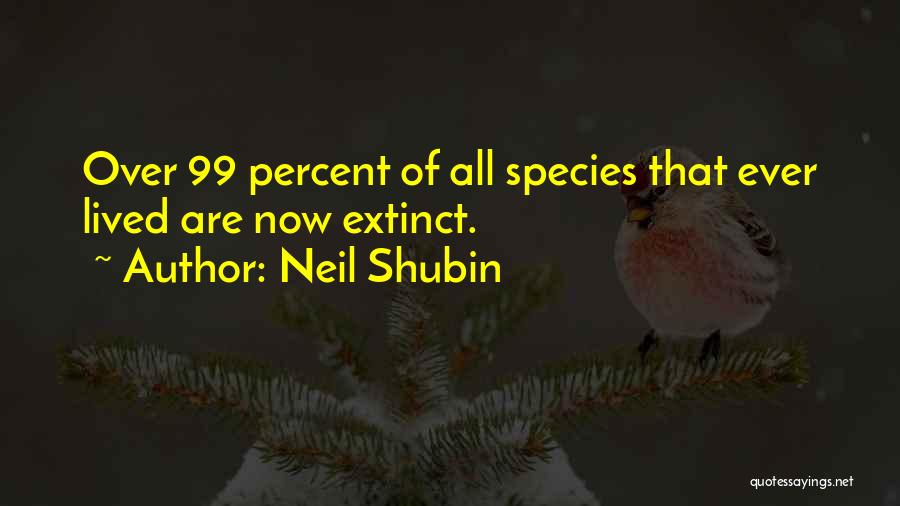 Over 99 percent of all species that ever lived are now extinct.

~ Author: Neil Shubin

quotessayings.net